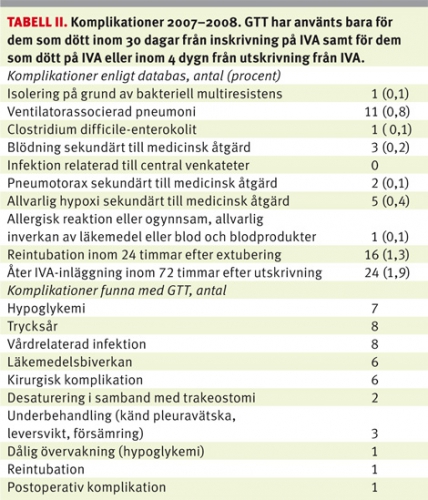 TABELL II. Komplikationer 2007–2008. GTT har använts bara för dem som dött inom 30 dagar från inskrivning på IVA samt för dem som dött på IVA eller inom 4 dygn från utskrivning från IVA.

| Komplikationer enligt databas, antal (procent) | |
|---|---|
| Isolering på grund av bakteriell multiresistens | 1 (0,1) |
| Ventilatorassocierad pneumoni | 11 (0,8) |
| Clostridium difficile-enterokolit | 1 ( 0,1) |
| Blödning sekundärt till medicinsk åtgärd | 3 (0,2) |
| Infektion relaterad till central venkateter | 0 |
| Pneumotorax sekundärt till medicinsk åtgärd | 2 (0,1) |
| Allvarlig hypoxi sekundärt till medicinsk åtgärd | 5 (0,4) |
| Allergisk reaktion eller ogynnsam, allvarlig inverkan av läkemedel eller blod och blodprodukter | 1 (0,1) |
| Reintubation inom 24 timmar efter extubering | 16 (1,3) |
| Åter IVA-inläggning inom 72 timmar efter utskrivning | 24 (1,9) |
| Komplikationer funna med GTT, antal | |
| Hypoglykemi | 7 |
| Trycksår | 8 |
| Vårdrelaterad infektion | 8 |
| Läkemedelsbiverkan | 6 |
| Kirurgisk komplikation | 6 |
| Desaturering i samband med trakeostomi | 2 |
| Underbehandling (känd pleuravätska, leversvikt, försämring) | 3 |
| Dålig övervakning (hypoglykemi) | 1 |
| Reintubation | 1 |
| Postoperativ komplikation | 1 |